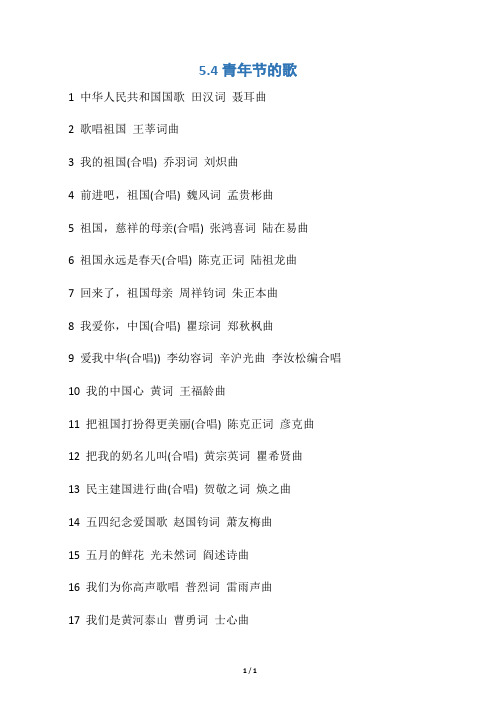 5.4 青年节的歌

1 中华人民共和国国歌 田汉词 聂耳曲

2 歌唱祖国 王莘词曲

3 我的祖国(合唱) 乔羽词 刘炽曲

4 前进吧，祖国(合唱) 魏风词 孟贵彬曲

5 祖国，慈祥的母亲(合唱) 张鸿喜词 陆在易曲

6 祖国永远是春天(合唱) 陈克正词 陆祖龙曲

7 回来了，祖国母亲 周祥钧词 朱正本曲

8 我爱你，中国(合唱) 瞿琮词 郑秋枫曲

9 爱我中华(合唱)) 李幼容词 辛沪光曲 李汝松编合唱

10 我的中国心 黄词 王福龄曲

11 把祖国打扮得更美丽(合唱) 陈克正词 彦克曲

12 把我的奶名儿叫(合唱) 黄宗英词 瞿希贤曲

13 民主建国进行曲(合唱) 贺敬之词 焕之曲

14 五四纪念爱国歌 赵国钧词 萧友梅曲

15 五月的鲜花 光未然词 阎述诗曲

16 我们为你高声歌唱 普烈词 雷雨声曲

17 我们是黄河泰山 曹勇词 士心曲

1 / 1